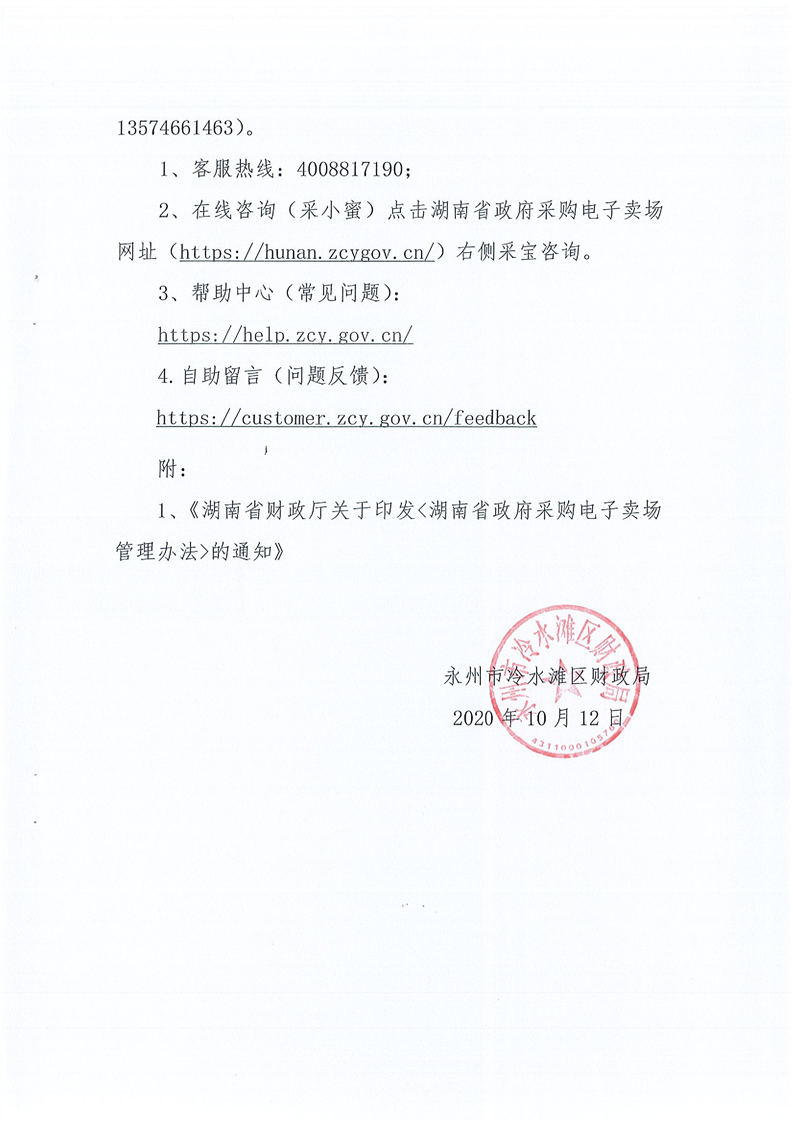 13574661463）。

1、客服热线：4008817190；

2、在线咨询（采小蜜）点击湖南省政府采购电子卖场网址（https://hunan.zcygov.cn/）右侧采宝咨询。

3、帮助中心（常见问题）：

https://help.zcy.gov.cn/

4.自助留言（问题反馈）：

https://customer.zcy.gov.cn/feedback

附：

1、《湖南省财政厅关于印发<湖南省政府采购电子卖场管理办法>的通知》

永州市冷水滩区财政局

2020年10月12日

永州市冷水滩区财政局

4311000105